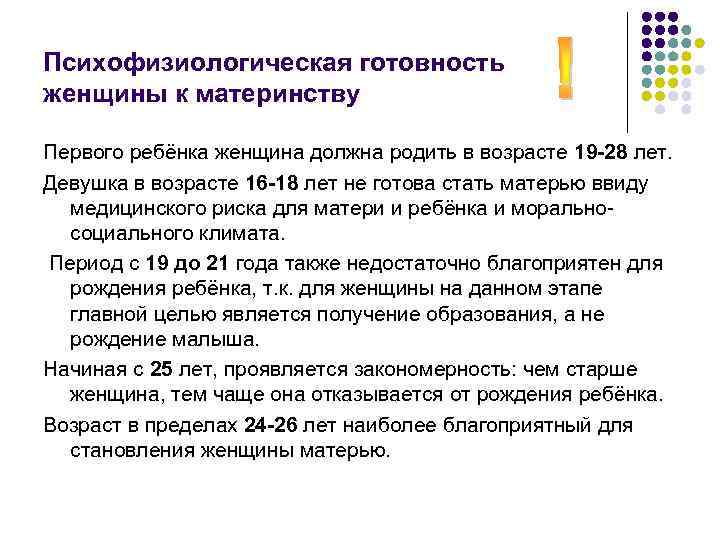 Психофизиологическая готовность женщины к материнству

!

Первого ребёнка женщина должна родить в возрасте 19-28 лет.

Девушка в возрасте 16-18 лет не готова стать матерью ввиду медицинского риска для матери и ребёнка и морально-социального климата.

Период с 19 до 21 года также недостаточно благоприятен для рождения ребёнка, т.к. для женщины на данном этапе главной целью является получение образования, а не рождение малыша.

Начиная с 25 лет, проявляется закономерность: чем старше женщина, тем чаще она отказывается от рождения ребёнка.

Возраст в пределах 24-26 лет наиболее благоприятный для становления женщины матерью.